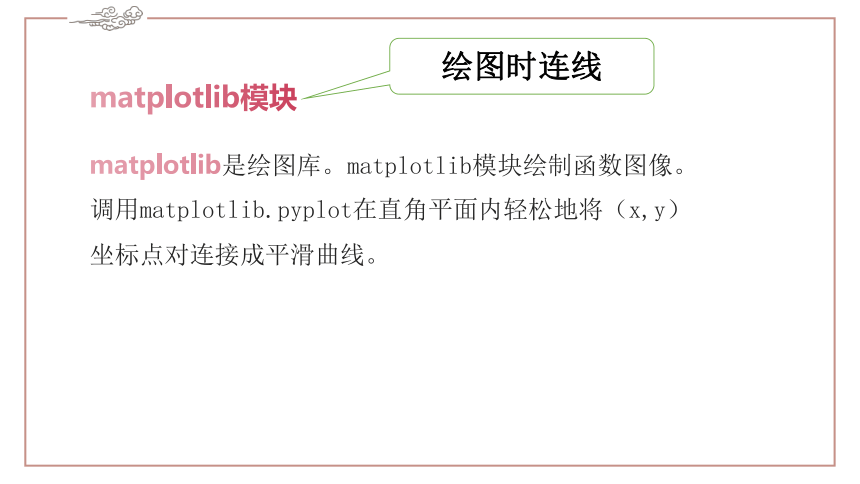 matplotlib模块

绘图时连线

matplotlib是绘图库。matplotlib模块绘制函数图像。调用matplotlib.pyplot在直角平面内轻松地将（x,y）坐标点对连接成平滑曲线。